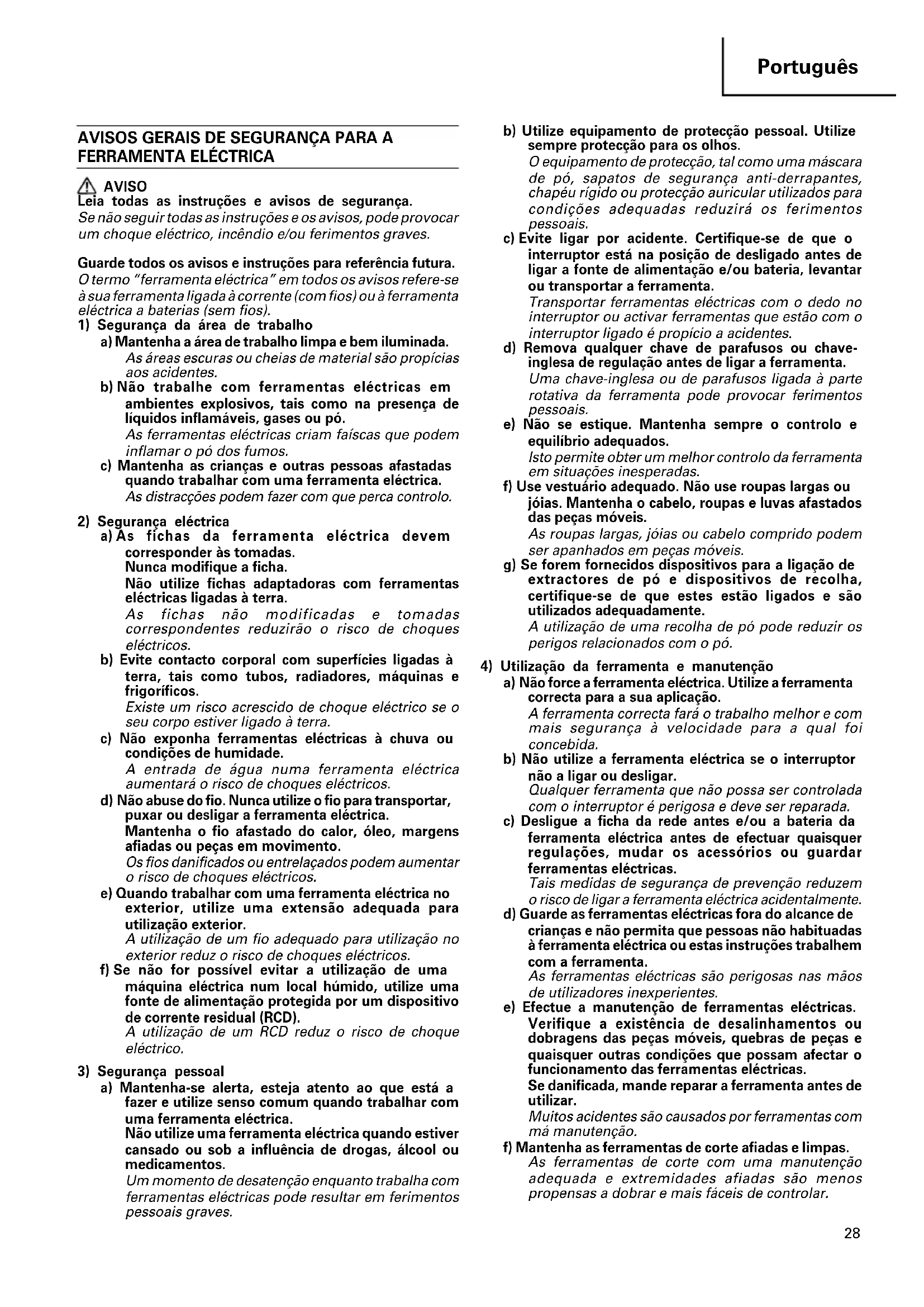 Português

AVISOS GERAIS DE SEGURANÇA PARA A FERRAMENTA ELÉCTRICA

AVISO
Leia todas as instruções e avisos de segurança.
Se não seguir todas as instruções e os avisos, pode provocar um choque eléctrico, incêndio e/ou ferimentos graves.

Guarde todos os avisos e instruções para referência futura.
O termo "ferramenta eléctrica" em todos os avisos refere-se à sua ferramenta ligada à corrente (com fios) ou à ferramenta eléctrica a baterias (sem fios).
1) Segurança da área de trabalho
a) Mantenha a área de trabalho limpa e bem iluminada.
As áreas escuras ou cheias de material são propícias aos acidentes.
b) Não trabalhe com ferramentas eléctricas em ambientes explosivos, tais como na presença de líquidos inflamáveis, gases ou pó.
As ferramentas eléctricas criam faíscas que podem inflamar o pó dos fumos.
c) Mantenha as crianças e outras pessoas afastadas quando trabalhar com uma ferramenta eléctrica.
As distracções podem fazer com que perca controlo.

2) Segurança eléctrica
a) As fichas da ferramenta eléctrica devem corresponder às tomadas.
Nunca modifique a ficha.
Não utilize fichas adaptadoras com ferramentas eléctricas ligadas à terra.
As fichas não modificadas e tomadas correspondentes reduzirão o risco de choques eléctricos.
b) Evite contacto corporal com superfícies ligadas à terra, tais como tubos, radiadores, máquinas e frigoríficos.
Existe um risco acrescido de choque eléctrico se o seu corpo estiver ligado à terra.
c) Não exponha ferramentas eléctricas à chuva ou condições de humidade.
A entrada de água numa ferramenta eléctrica aumentará o risco de choques eléctricos.
d) Não abuse do fio. Nunca utilize o fio para transportar, puxar ou desligar a ferramenta eléctrica.
Mantenha o fio afastado do calor, óleo, margens afiadas ou peças em movimento.
Os fios danificados ou entrelaçados podem aumentar o risco de choques eléctricos.
e) Quando trabalhar com uma ferramenta eléctrica no exterior, utilize uma extensão adequada para utilização exterior.
A utilização de um fio adequado para utilização no exterior reduz o risco de choques eléctricos.
f) Se não for possível evitar a utilização de uma máquina eléctrica num local húmido, utilize uma fonte de alimentação protegida por um dispositivo de corrente residual (RCD).
A utilização de um RCD reduz o risco de choque eléctrico.

3) Segurança pessoal
a) Mantenha-se alerta, esteja atento ao que está a fazer e utilize senso comum quando trabalhar com uma ferramenta eléctrica.
Não utilize uma ferramenta eléctrica quando estiver cansado ou sob a influência de drogas, álcool ou medicamentos.
Um momento de desatenção enquanto trabalha com ferramentas eléctricas pode resultar em ferimentos pessoais graves.
b) Utilize equipamento de protecção pessoal. Utilize sempre protecção para os olhos.
O equipamento de protecção, tal como uma máscara de pó, sapatos de segurança anti-derrapantes, chapéu rígido ou protecção auricular utilizados para condições adequadas reduzirá os ferimentos pessoais.
c) Evite ligar por acidente. Certifique-se de que o interruptor está na posição de desligado antes de ligar a fonte de alimentação e/ou bateria, levantar ou transportar a ferramenta.
Transportar ferramentas eléctricas com o dedo no interruptor ou activar ferramentas que estão com o interruptor ligado é propício a acidentes.
d) Remova qualquer chave de parafusos ou chave-inglesa de regulação antes de ligar a ferramenta.
Uma chave-inglesa ou de parafusos ligada à parte rotativa da ferramenta pode provocar ferimentos pessoais.
e) Não se estique. Mantenha sempre o controlo e equilíbrio adequados.
Isto permite obter um melhor controlo da ferramenta em situações inesperadas.
f) Use vestuário adequado. Não use roupas largas ou jóias. Mantenha o cabelo, roupas e luvas afastados das peças móveis.
As roupas largas, jóias ou cabelo comprido podem ser apanhados em peças móveis.
g) Se forem fornecidos dispositivos para a ligação de extractores de pó e dispositivos de recolha, certifique-se de que estes estão ligados e são utilizados adequadamente.
A utilização de uma recolha de pó pode reduzir os perigos relacionados com o pó.

4) Utilização da ferramenta e manutenção
a) Não force a ferramenta eléctrica. Utilize a ferramenta correcta para a sua aplicação.
A ferramenta correcta fará o trabalho melhor e com mais segurança à velocidade para a qual foi concebida.
b) Não utilize a ferramenta eléctrica se o interruptor não a ligar ou desligar.
Qualquer ferramenta que não possa ser controlada com o interruptor é perigosa e deve ser reparada.
c) Desligue a ficha da rede antes e/ou a bateria da ferramenta eléctrica antes de efectuar quaisquer regulações, mudar os acessórios ou guardar ferramentas eléctricas.
Tais medidas de segurança de prevenção reduzem o risco de ligar a ferramenta eléctrica acidentalmente.
d) Guarde as ferramentas eléctricas fora do alcance de crianças e não permita que pessoas não habituadas à ferramenta eléctrica ou estas instruções trabalhem com a ferramenta.
As ferramentas eléctricas são perigosas nas mãos de utilizadores inexperientes.
e) Efectue a manutenção de ferramentas eléctricas.
Verifique a existência de desalinhamentos ou dobragens das peças móveis, quebras de peças e quaisquer outras condições que possam afectar o funcionamento das ferramentas eléctricas.
Se danificada, mande reparar a ferramenta antes de utilizar.
Muitos acidentes são causados por ferramentas com má manutenção.
f) Mantenha as ferramentas de corte afiadas e limpas.
As ferramentas de corte com uma manutenção adequada e extremidades afiadas são menos propensas a dobrar e mais fáceis de controlar.

28